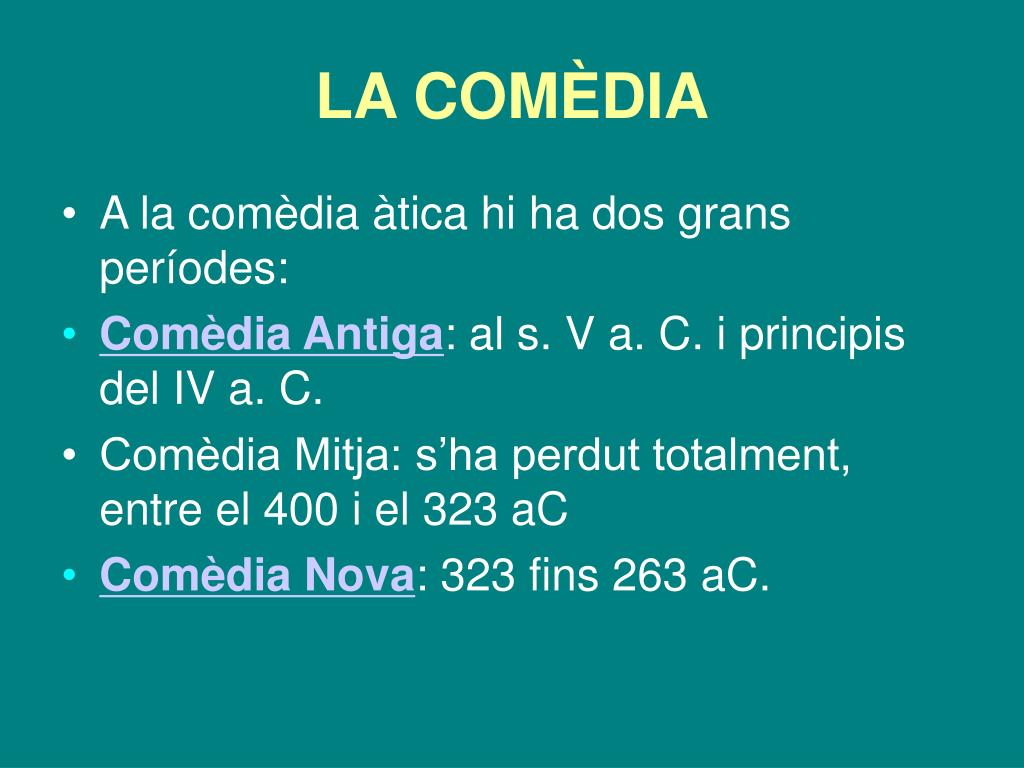 LA COMÈDIA

• A la comèdia àtica hi ha dos grans períodes:
• Comèdia Antiga: al s. V a. C. i principis del IV a. C.
• Comèdia Mitja: s’ha perdut totalment, entre el 400 i el 323 aC
• Comèdia Nova: 323 fins 263 aC.